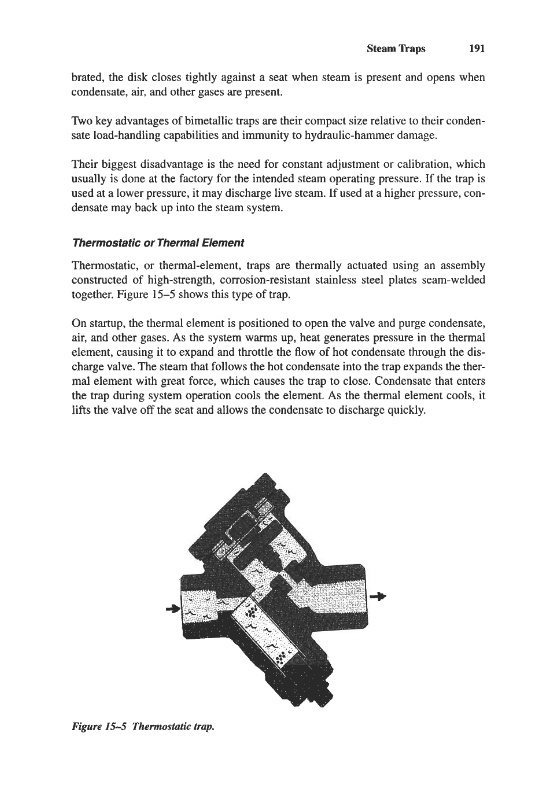 Steam Traps 191

brated, the disk closes tightly against a seat when steam is present and opens when condensate, air, and other gases are present.

Two key advantages of bimetallic traps are their compact size relative to their condensate load-handling capabilities and immunity to hydraulic-hammer damage.

Their biggest disadvantage is the need for constant adjustment or calibration, which usually is done at the factory for the intended steam operating pressure. If the trap is used at a lower pressure, it may discharge live steam. If used at a higher pressure, condensate may back up into the steam system.

Thermostatic or Thermal Element

Thermostatic, or thermal-element, traps are thermally actuated using an assembly constructed of high-strength, corrosion-resistant stainless steel plates seam-welded together. Figure 15–5 shows this type of trap.

On startup, the thermal element is positioned to open the valve and purge condensate, air, and other gases. As the system warms up, heat generates pressure in the thermal element, causing it to expand and throttle the flow of hot condensate through the discharge valve. The steam that follows the hot condensate into the trap expands the thermal element with great force, which causes the trap to close. Condensate that enters the trap during system operation cools the element. As the thermal element cools, it lifts the valve off the seat and allows the condensate to discharge quickly.

Figure 15–5 Thermostatic trap.